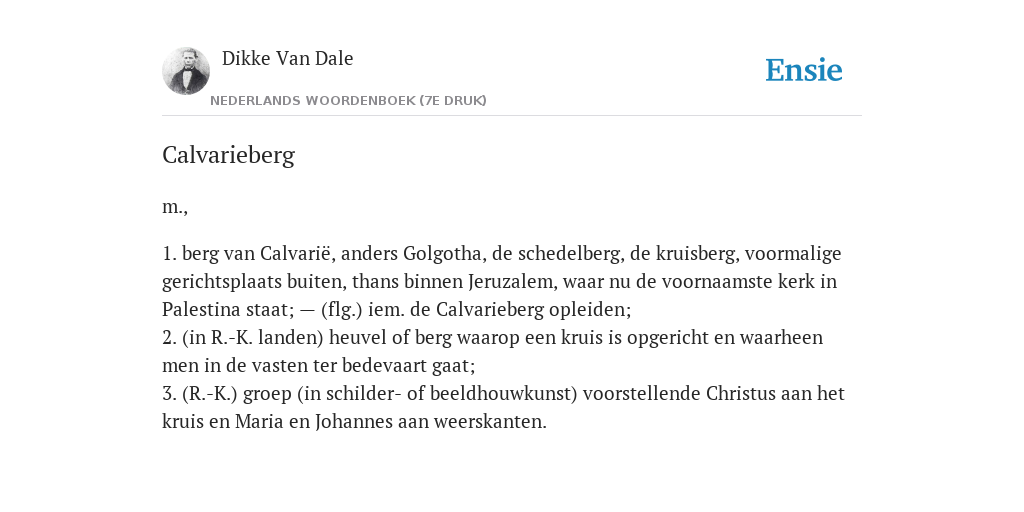 Dikke Van Dale
NEDERLANDS WOORDENBOEK (7E DRUK)

Ensie

Calvarieberg

m.,

1. berg van Calvarië, anders Golgotha, de schedelberg, de kruisberg, voormalige gerichtsplaats buiten, thans binnen Jeruzalem, waar nu de voornaamste kerk in Palestina staat; — (flg.) iem. de Calvarieberg opleiden;
2. (in R.-K. landen) heuvel of berg waarop een kruis is opgericht en waarheen men in de vasten ter bedevaart gaat;
3. (R.-K.) groep (in schilder- of beeldhouwkunst) voorstellende Christus aan het kruis en Maria en Johannes aan weerskanten.